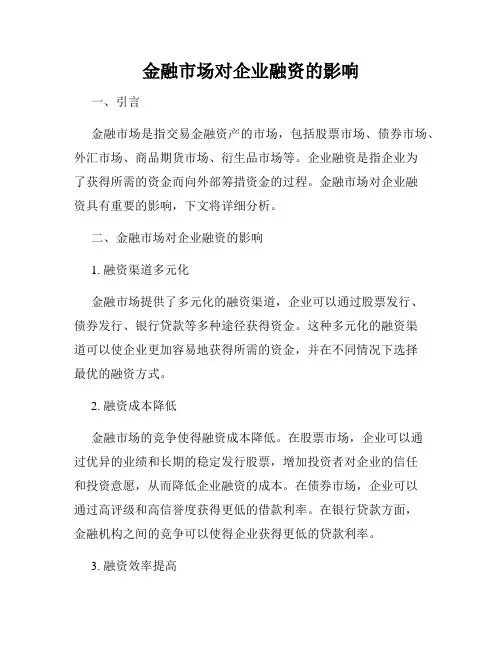 金融市场对企业融资的影响

一、引言

金融市场是指交易金融资产的市场，包括股票市场、债券市场、外汇市场、商品期货市场、衍生品市场等。企业融资是指企业为了获得所需的资金而向外部筹措资金的过程。金融市场对企业融资具有重要的影响，下文将详细分析。

二、金融市场对企业融资的影响

1. 融资渠道多元化

金融市场提供了多元化的融资渠道，企业可以通过股票发行、债券发行、银行贷款等多种途径获得资金。这种多元化的融资渠道可以使企业更加容易地获得所需的资金，并在不同情况下选择最优的融资方式。

2. 融资成本降低

金融市场的竞争使得融资成本降低。在股票市场，企业可以通过优异的业绩和长期的稳定发行股票，增加投资者对企业的信任和投资意愿，从而降低企业融资的成本。在债券市场，企业可以通过高评级和高信誉度获得更低的借款利率。在银行贷款方面，金融机构之间的竞争可以使得企业获得更低的贷款利率。

3. 融资效率提高